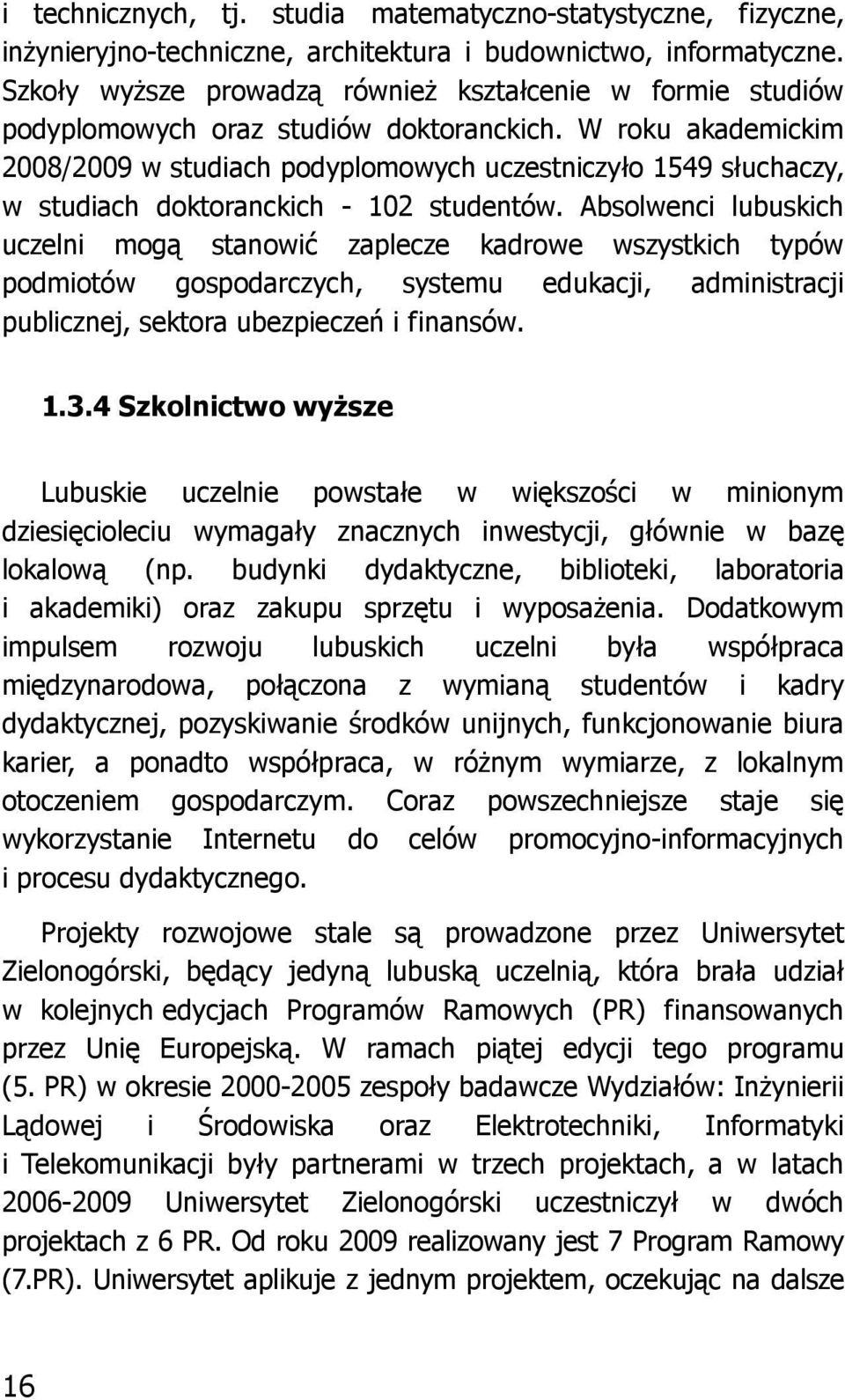 i technicznych, tj. studia matematyczno-statystyczne, fizyczne, inżynieryjno-techniczne, architektura i budownictwo, informatyczne. Szkoły wyższe prowadzą również kształcenie w formie studiów podyplomowych oraz studiów doktoranckich. W roku akademickim 2008/2009 w studiach podyplomowych uczestniczyło 1549 słuchaczy, w studiach doktoranckich - 102 studentów. Absolwenci lubuskich uczelni mogą stanowić zaplecze kadrowe wszystkich typów podmiotów gospodarczych, systemu edukacji, administracji publicznej, sektora ubezpieczeń i finansów.

1.3.4 Szkolnictwo wyższe

Lubuskie uczelnie powstałe w większości w minionym dziesięcioleciu wymagały znacznych inwestycji, głównie w bazę lokalową (np. budynki dydaktyczne, biblioteki, laboratoria i akademiki) oraz zakupu sprzętu i wyposażenia. Dodatkowym impulsem rozwoju lubuskich uczelni była współpraca międzynarodowa, połączona z wymianą studentów i kadry dydaktycznej, pozyskiwanie środków unijnych, funkcjonowanie biura karier, a ponadto współpraca, w różnym wymiarze, z lokalnym otoczeniem gospodarczym. Coraz powszechniejsze staje się wykorzystanie Internetu do celów promocyjno-informacyjnych i procesu dydaktycznego.

Projekty rozwojowe stale są prowadzone przez Uniwersytet Zielonogórski, będący jedyną lubuską uczelnią, która brała udział w kolejnych edycjach Programów Ramowych (PR) finansowanych przez Unię Europejską. W ramach piątej edycji tego programu (5. PR) w okresie 2000-2005 zespoły badawcze Wydziałów: Inżynierii Lądowej i Środowiska oraz Elektrotechniki, Informatyki i Telekomunikacji były partnerami w trzech projektach, a w latach 2006-2009 Uniwersytet Zielonogórski uczestniczył w dwóch projektach z 6 PR. Od roku 2009 realizowany jest 7 Program Ramowy (7.PR). Uniwersytet aplikuje z jednym projektem, oczekując na dalsze

16